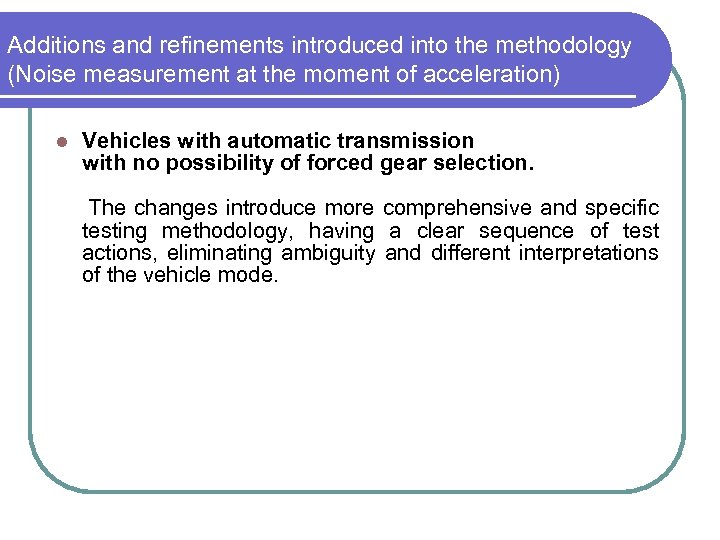 Additions and refinements introduced into the methodology
(Noise measurement at the moment of acceleration)

• Vehicles with automatic transmission with no possibility of forced gear selection.

The changes introduce more comprehensive and specific testing methodology, having a clear sequence of test actions, eliminating ambiguity and different interpretations of the vehicle mode.